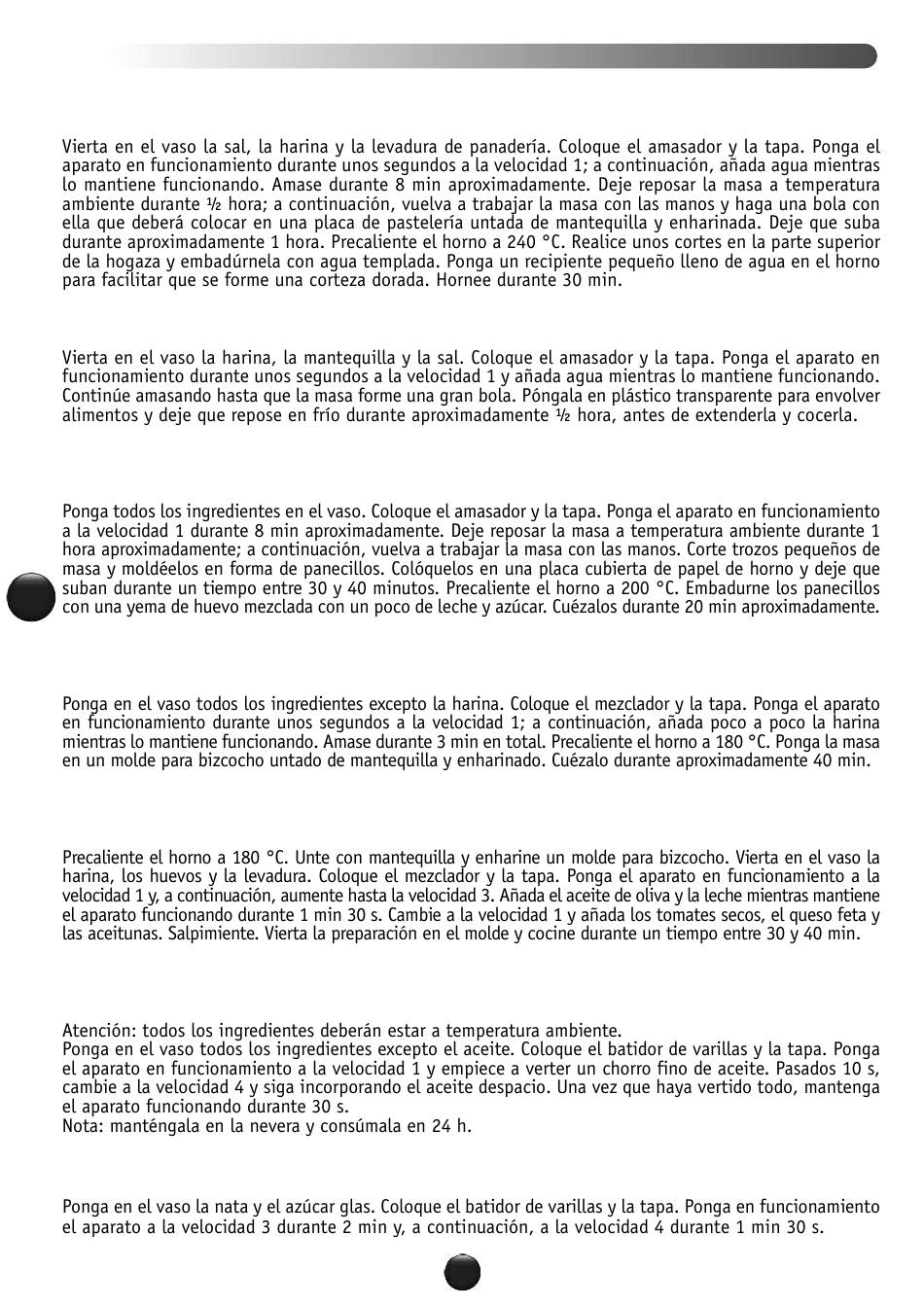 Vierta en el vaso la sal, la harina y la levadura de panadería. Coloque el amasador y la tapa. Ponga el aparato en funcionamiento durante unos segundos a la velocidad 1; a continuación, añada agua mientras lo mantiene funcionando. Amase durante 8 min aproximadamente. Deje reposar la masa a temperatura ambiente durante ½ hora; a continuación, vuelva a trabajar la masa con las manos y haga una bola con ella que deberá colocar en una placa de pastelería untada de mantequilla y enharinada. Deje que suba durante aproximadamente 1 hora. Precaliente el horno a 240 °C. Realice unos cortes en la parte superior de la hogaza y embadúrnela con agua templada. Ponga un recipiente pequeño lleno de agua en el horno para facilitar que se forme una corteza dorada. Hornee durante 30 min.

Vierta en el vaso la harina, la mantequilla y la sal. Coloque el amasador y la tapa. Ponga el aparato en funcionamiento durante unos segundos a la velocidad 1 y añada agua mientras lo mantiene funcionando. Continúe amasando hasta que la masa forme una gran bola. Póngala en plástico transparente para envolver alimentos y deje que repose en frío durante aproximadamente ½ hora, antes de extenderla y cocerla.

Ponga todos los ingredientes en el vaso. Coloque el amasador y la tapa. Ponga el aparato en funcionamiento a la velocidad 1 durante 8 min aproximadamente. Deje reposar la masa a temperatura ambiente durante 1 hora aproximadamente; a continuación, vuelva a trabajar la masa con las manos. Corte trozos pequeños de masa y moldéelos en forma de panecillos. Colóquelos en una placa cubierta de papel de horno y deje que suban durante un tiempo entre 30 y 40 minutos. Precaliente el horno a 200 °C. Embadurne los panecillos con una yema de huevo mezclada con un poco de leche y azúcar. Cuézalos durante 20 min aproximadamente.

Ponga en el vaso todos los ingredientes excepto la harina. Coloque el mezclador y la tapa. Ponga el aparato en funcionamiento durante unos segundos a la velocidad 1; a continuación, añada poco a poco la harina mientras lo mantiene funcionando. Amase durante 3 min en total. Precaliente el horno a 180 °C. Ponga la masa en un molde para bizcocho untado de mantequilla y enharinado. Cuézalo durante aproximadamente 40 min.

Precaliente el horno a 180 °C. Unte con mantequilla y enharine un molde para bizcocho. Vierta en el vaso la harina, los huevos y la levadura. Coloque el mezclador y la tapa. Ponga el aparato en funcionamiento a la velocidad 1 y, a continuación, aumente hasta la velocidad 3. Añada el aceite de oliva y la leche mientras mantiene el aparato funcionando durante 1 min 30 s. Cambie a la velocidad 1 y añada los tomates secos, el queso feta y las aceitunas. Salpimiente. Vierta la preparación en el molde y cocine durante un tiempo entre 30 y 40 min.

Atención: todos los ingredientes deberán estar a temperatura ambiente.
Ponga en el vaso todos los ingredientes excepto el aceite. Coloque el batidor de varillas y la tapa. Ponga el aparato en funcionamiento a la velocidad 1 y empiece a verter un chorro fino de aceite. Pasados 10 s, cambie a la velocidad 4 y siga incorporando el aceite despacio. Una vez que haya vertido todo, mantenga el aparato funcionando durante 30 s.
Nota: manténgala en la nevera y consúmala en 24 h.

Ponga en el vaso la nata y el azúcar glas. Coloque el batidor de varillas y la tapa. Ponga en funcionamiento el aparato a la velocidad 3 durante 2 min y, a continuación, a la velocidad 4 durante 1 min 30 s.